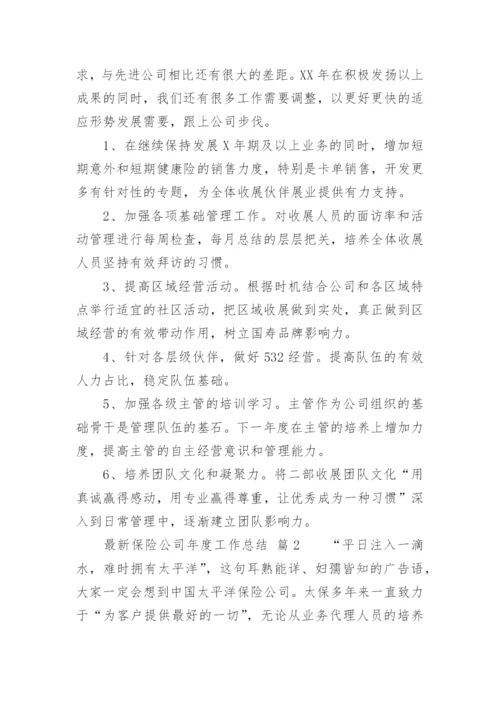 求，与先进公司相比还有很大的差距。XX 年在积极发扬以上成果的同时，我们还有很多工作需要调整，以更好更快的适应形势发展需要，跟上公司步伐。

1、在继续保持发展 X 年期及以上业务的同时，增加短期意外和短期健康险的销售力度，特别是卡单销售，开发更多有针对性的专题，为全体收展伙伴展业提供有力支持。

2、加强各项基础管理工作。对收展人员的面访率和活动管理进行每周检查，每月总结的层层把关，培养全体收展人员坚持有效拜访的习惯。

3、提高区域经营活动。根据时机结合公司和各区域特点举行适宜的社区活动，把区域收展做到实处，真正做到区域经营的有效带动作用，树立国寿品牌影响力。

4、针对各层级伙伴，做好 532 经营。提高队伍的有效人力占比，稳定队伍基础。

5、加强各级主管的培训学习。主管作为公司组织的基础骨干是管理队伍的基石。下一年度在主管的培养上增加力度，提高主管的自主经营意识和管理能力。

6、培养团队文化和凝聚力。将二部收展团队文化“用真诚赢得感动，用专业赢得尊重，让优秀成为一种习惯”深入到日常管理中，逐渐建立团队影响力。

最新保险公司年度工作总结 篇 2 “平日注入一滴水，难时拥有太平洋”，这句耳熟能详、妇孺皆知的广告语，大家一定会想到中国太平洋保险公司。太保多年来一直致力于“为客户提供最好的一切”，无论从业务代理人员的培养